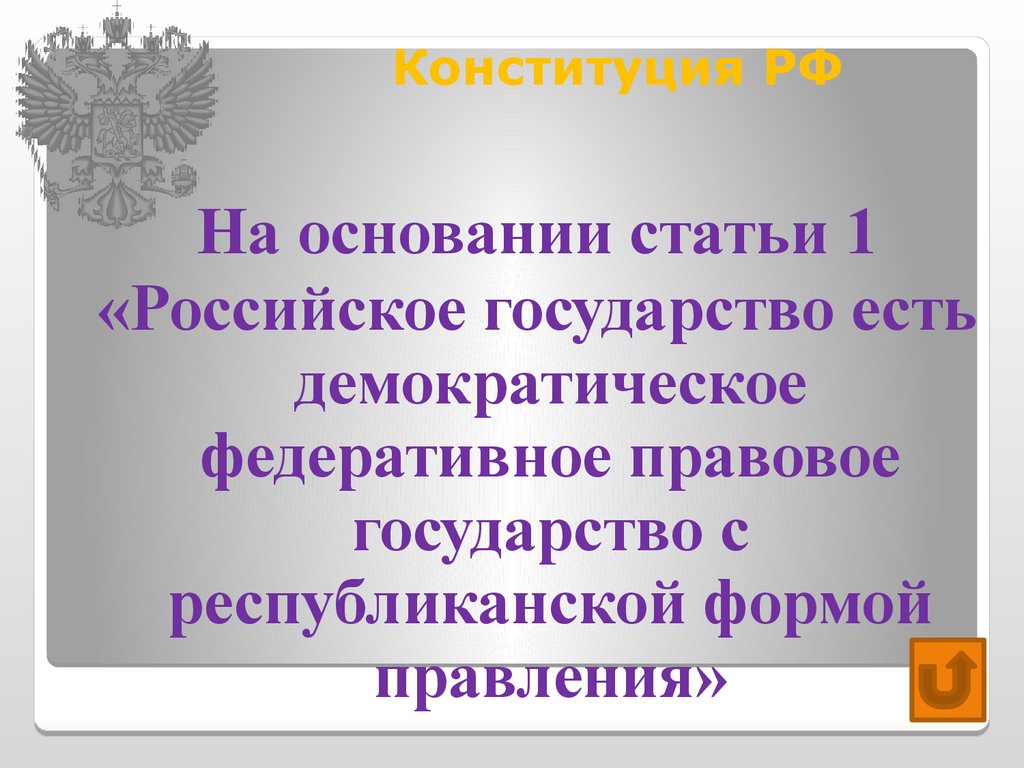 Конституция РФ

На основании статьи 1 «Российское государство есть демократическое федеративное правовое государство с республиканской формой правления»